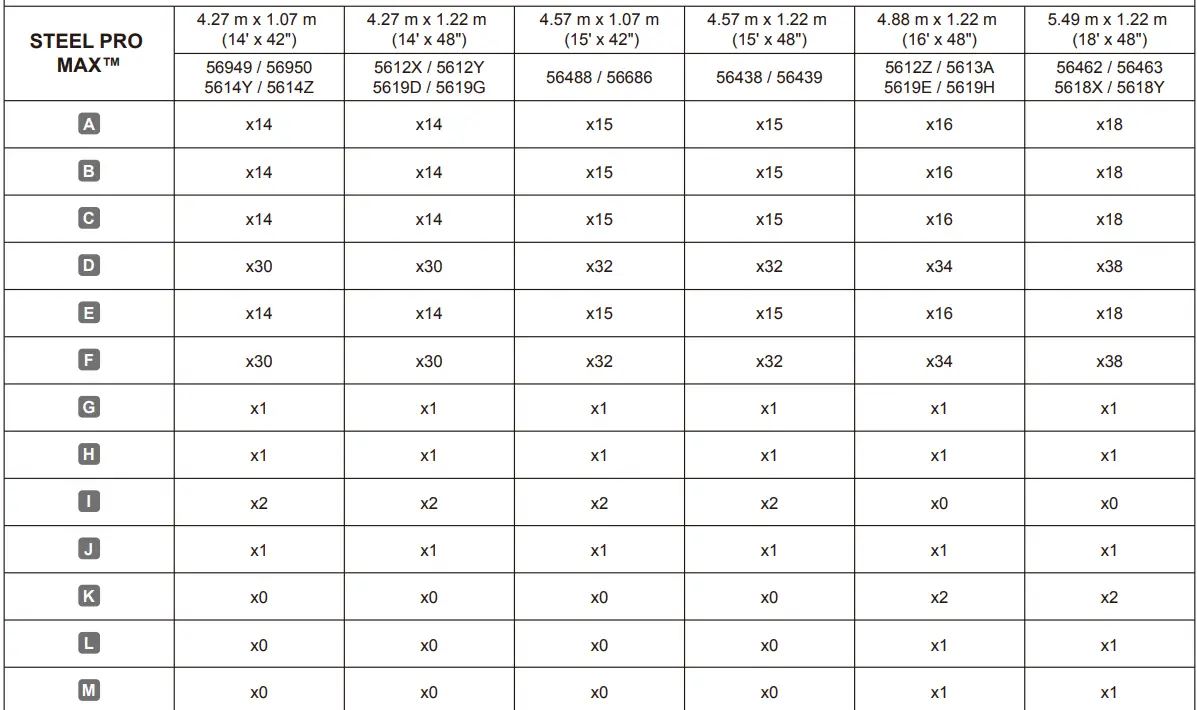 | STEEL PRO MAX™ | 4.27 m x 1.07 m (14' x 42") | 4.27 m x 1.22 m (14' x 48") | 4.57 m x 1.07 m (15' x 42") | 4.57 m x 1.22 m (15' x 48") | 4.88 m x 1.22 m (16' x 48") | 5.49 m x 1.22 m (18' x 48") |
|---|---|---|---|---|---|---|
| | 56949 / 56950 5614Y / 5614Z | 5612X / 5612Y 5619D / 5619G | 56488 / 56686 | 56438 / 56439 | 5612Z / 5613A 5619E / 5619H | 56462 / 56463 5618X / 5618Y |
| A | x14 | x14 | x15 | x15 | x16 | x18 |
| B | x14 | x14 | x15 | x15 | x16 | x18 |
| C | x14 | x14 | x15 | x15 | x16 | x18 |
| D | x30 | x30 | x32 | x32 | x34 | x38 |
| E | x14 | x14 | x15 | x15 | x16 | x18 |
| F | x30 | x30 | x32 | x32 | x34 | x38 |
| G | x1 | x1 | x1 | x1 | x1 | x1 |
| H | x1 | x1 | x1 | x1 | x1 | x1 |
| I | x2 | x2 | x2 | x2 | x0 | x0 |
| J | x1 | x1 | x1 | x1 | x1 | x1 |
| K | x0 | x0 | x0 | x0 | x2 | x2 |
| L | x0 | x0 | x0 | x0 | x1 | x1 |
| M | x0 | x0 | x0 | x0 | x1 | x1 |